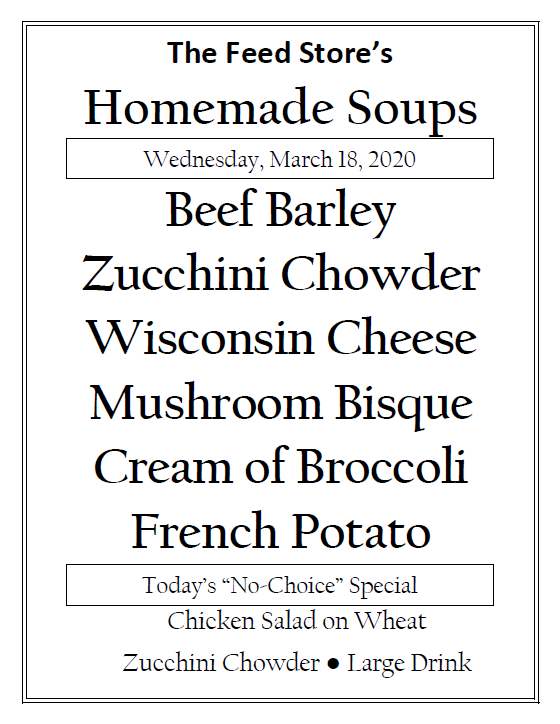 The Feed Store's

Homemade Soups

Wednesday, March 18, 2020

Beef Barley

Zucchini Chowder

Wisconsin Cheese

Mushroom Bisque

Cream of Broccoli

French Potato

Today's "No-Choice" Special

Chicken Salad on Wheat

Zucchini Chowder • Large Drink